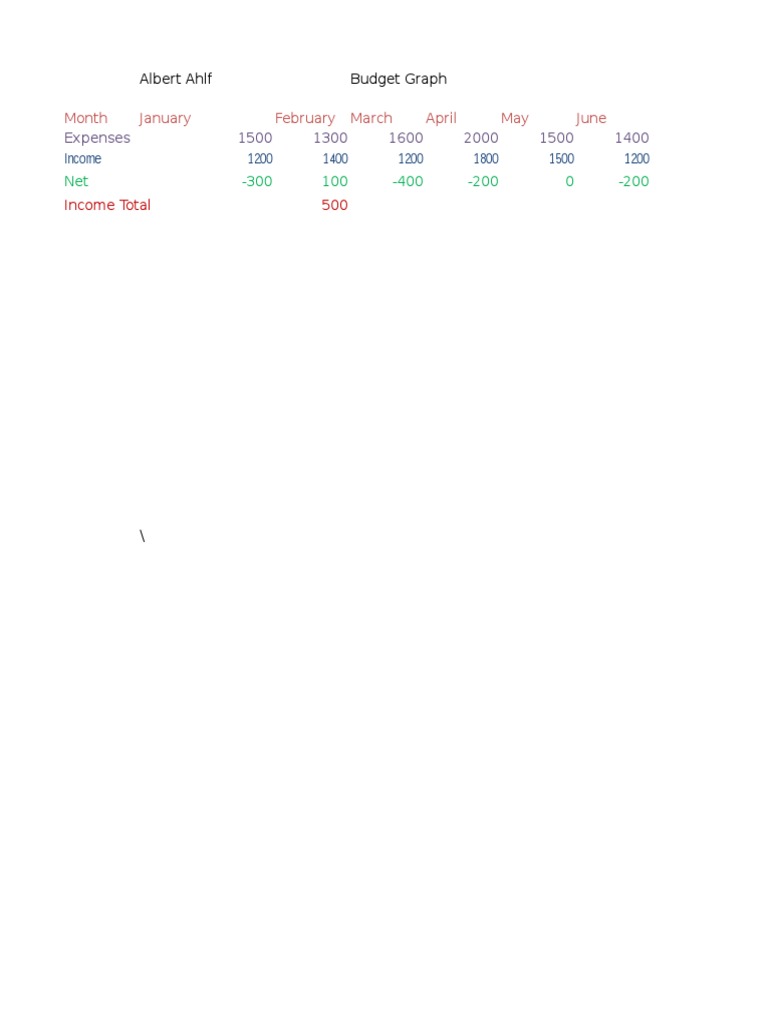 Albert Ahlf Budget Graph

| Month | January | February | March | April | May | June |
|---|---|---|---|---|---|---|
| Expenses | 1500 | 1300 | 1600 | 2000 | 1500 | 1400 |
| Income | 1200 | 1400 | 1200 | 1800 | 1500 | 1200 |
| Net | -300 | 100 | -400 | -200 | 0 | -200 |
| Income Total | | 500 | | | | |

\